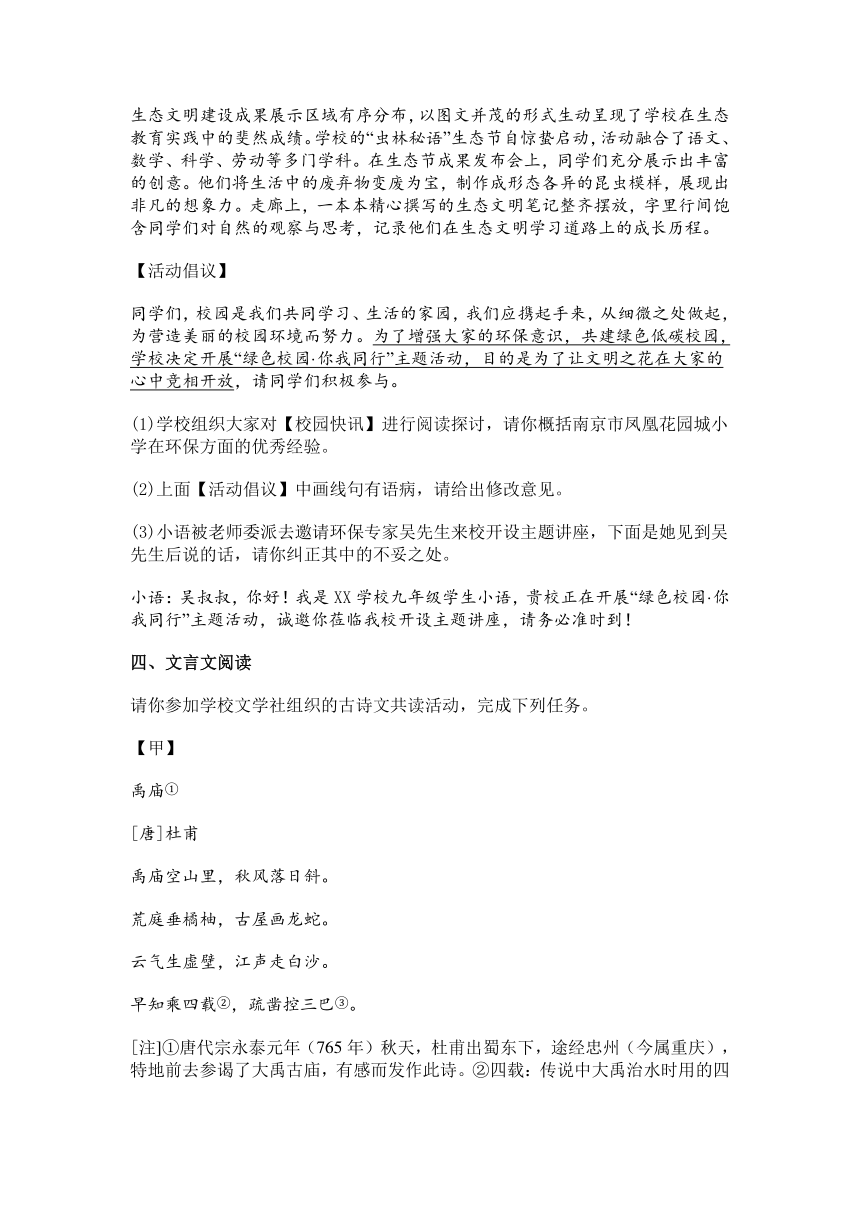 生态文明建设成果展示区域有序分布，以图文并茂的形式生动呈现了学校在生态教育实践中的斐然成绩。学校的“虫林秘语”生态节自惊蛰启动，活动融合了语文、数学、科学、劳动等多门学科。在生态节成果发布会上，同学们充分展示出丰富的创意。他们将生活中的废弃物变废为宝，制作成形态各异的昆虫模样，展现出非凡的想象力。走廊上，一本本精心撰写的生态文明笔记整齐摆放，字里行间饱含同学们对自然的观察与思考，记录他们在生态文明学习道路上的成长历程。

【活动倡议】

同学们，校园是我们共同学习、生活的家园，我们应携起手来，从细微之处做起，为营造美丽的校园环境而努力。为了增强大家的环保意识，共建绿色低碳校园，学校决定开展“绿色校园·你我同行”主题活动，目的是为了让文明之花在大家的心中竞相开放，请同学们积极参与。

(1)学校组织大家对【校园快讯】进行阅读探讨，请你概括南京市凤凰花园城小学在环保方面的优秀经验。

(2)上面【活动倡议】中画线句有语病，请给出修改意见。

(3)小语被老师委派去邀请环保专家吴先生来校开设主题讲座，下面是她见到吴先生后说的话，请你纠正其中的不妥之处。

小语：吴叔叔，你好！我是XX学校九年级学生小语，贵校正在开展“绿色校园·你我同行”主题活动，诚邀你莅临我校开设主题讲座，请务必准时到！

四、文言文阅读

请你参加学校文学社组织的古诗文共读活动，完成下列任务。

【甲】

禹庙①

[唐]杜甫

禹庙空山里，秋风落日斜。

荒庭垂橘柚，古屋画龙蛇。

云气生虚壁，江声走白沙。

早知乘四载②，疏凿控三巴③。

[注]①唐代宗永泰元年（765年）秋天，杜甫出蜀东下，途经忠州（今属重庆），特地前去参谒了大禹古庙，有感而发作此诗。②四载：传说中大禹治水时用的四